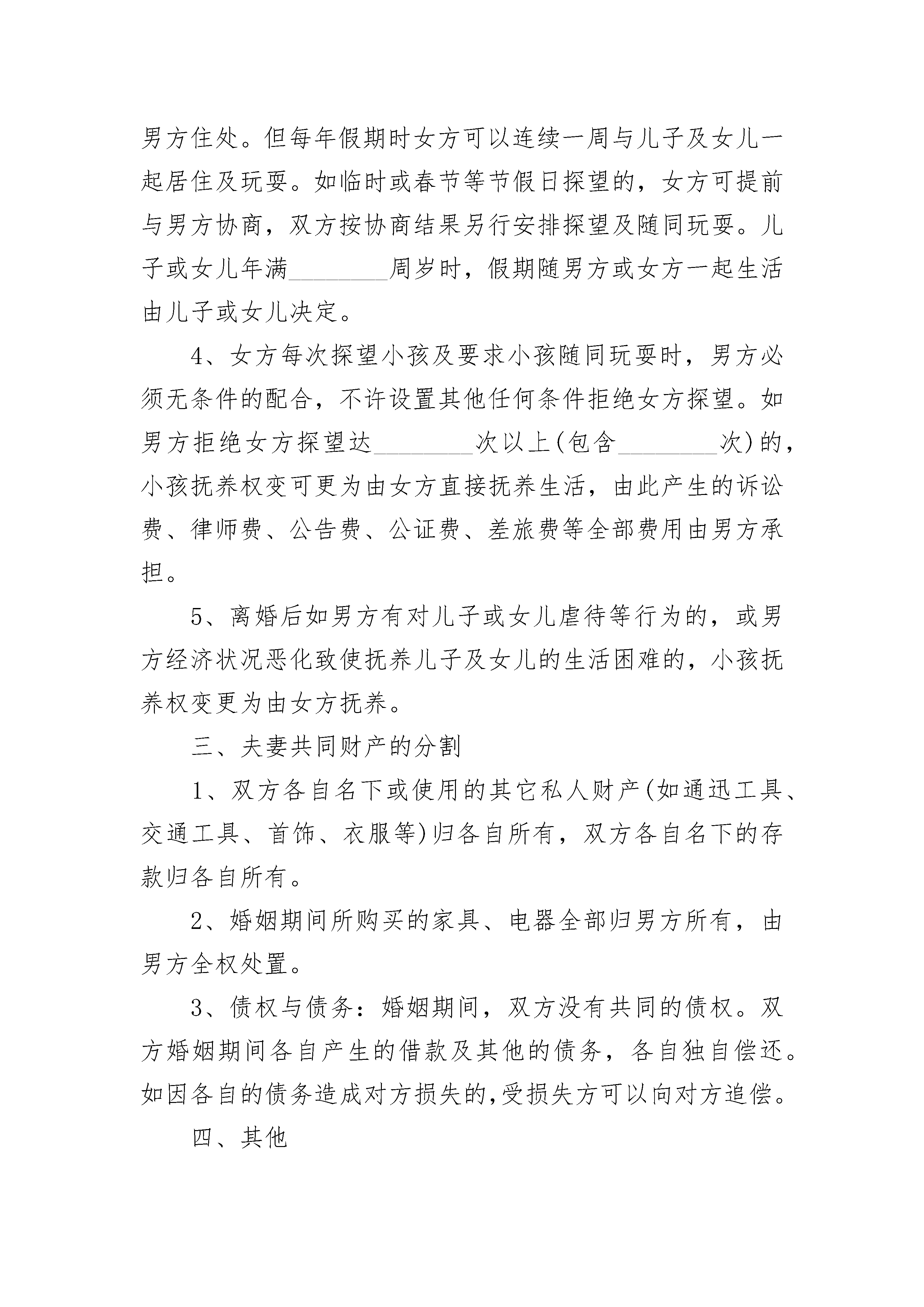 男方住处。但每年假期时女方可以连续一周与儿子及女儿一起居住及玩耍。如临时或春节等节假日探望的，女方可提前与男方协商，双方按协商结果另行安排探望及随同玩耍。儿子或女儿年满________周岁时，假期随男方或女方一起生活由儿子或女儿决定。

4、女方每次探望小孩及要求小孩随同玩耍时，男方必须无条件的配合，不许设置其他任何条件拒绝女方探望。如男方拒绝女方探望达________次以上(包含________次)的，小孩抚养权变可更为由女方直接抚养生活，由此产生的诉讼费、律师费、公告费、公证费、差旅费等全部费用由男方承担。

5、离婚后如男方有对儿子或女儿虐待等行为的，或男方经济状况恶化致使抚养儿子及女儿的生活困难的，小孩抚养权变更为由女方抚养。

三、夫妻共同财产的分割

1、双方各自名下或使用的其它私人财产(如通迅工具、交通工具、首饰、衣服等)归各自所有，双方各自名下的存款归各自所有。

2、婚姻期间所购买的家具、电器全部归男方所有，由男方全权处置。

3、债权与债务：婚姻期间，双方没有共同的债权。双方婚姻期间各自产生的借款及其他的债务，各自独自偿还。如因各自的债务造成对方损失的,受损失方可以向对方追偿。

四、其他